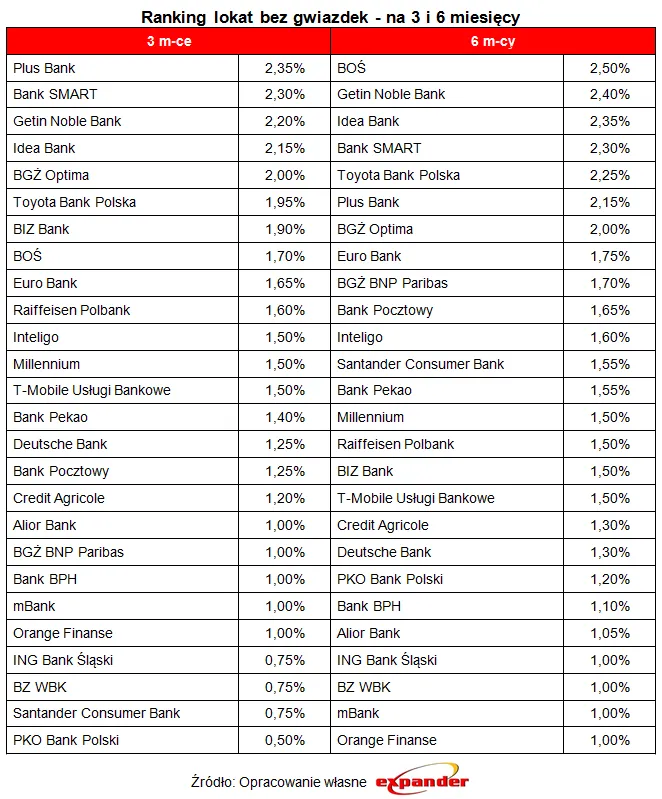 Ranking lokat bez gwiazdek - na 3 i 6 miesięcy

| 3 m-ce | | 6 m-cy | |
|---|---|---|---|
| Plus Bank | 2,35% | BOŚ | 2,50% |
| Bank SMART | 2,30% | Getin Noble Bank | 2,40% |
| Getin Noble Bank | 2,20% | Idea Bank | 2,35% |
| Idea Bank | 2,15% | Bank SMART | 2,30% |
| BGŻ Optima | 2,00% | Toyota Bank Polska | 2,25% |
| Toyota Bank Polska | 1,95% | Plus Bank | 2,15% |
| BIZ Bank | 1,90% | BGŻ Optima | 2,00% |
| BOŚ | 1,70% | Euro Bank | 1,75% |
| Euro Bank | 1,65% | BGŻ BNP Paribas | 1,70% |
| Raiffeisen Polbank | 1,60% | Bank Pocztowy | 1,65% |
| Inteligo | 1,50% | Inteligo | 1,60% |
| Millennium | 1,50% | Santander Consumer Bank | 1,55% |
| T-Mobile Usługi Bankowe | 1,50% | Bank Pekao | 1,55% |
| Bank Pekao | 1,40% | Millennium | 1,50% |
| Deutsche Bank | 1,25% | Raiffeisen Polbank | 1,50% |
| Bank Pocztowy | 1,25% | BIZ Bank | 1,50% |
| Credit Agricole | 1,20% | T-Mobile Usługi Bankowe | 1,50% |
| Alior Bank | 1,00% | Credit Agricole | 1,30% |
| BGŻ BNP Paribas | 1,00% | Deutsche Bank | 1,30% |
| Bank BPH | 1,00% | PKO Bank Polski | 1,20% |
| mBank | 1,00% | Bank BPH | 1,10% |
| Orange Finanse | 1,00% | Alior Bank | 1,05% |
| ING Bank Śląski | 0,75% | ING Bank Śląski | 1,00% |
| BZ WBK | 0,75% | BZ WBK | 1,00% |
| Santander Consumer Bank | 0,75% | mBank | 1,00% |
| PKO Bank Polski | 0,50% | Orange Finanse | 1,00% |

Źródło: Opracowanie własne expander